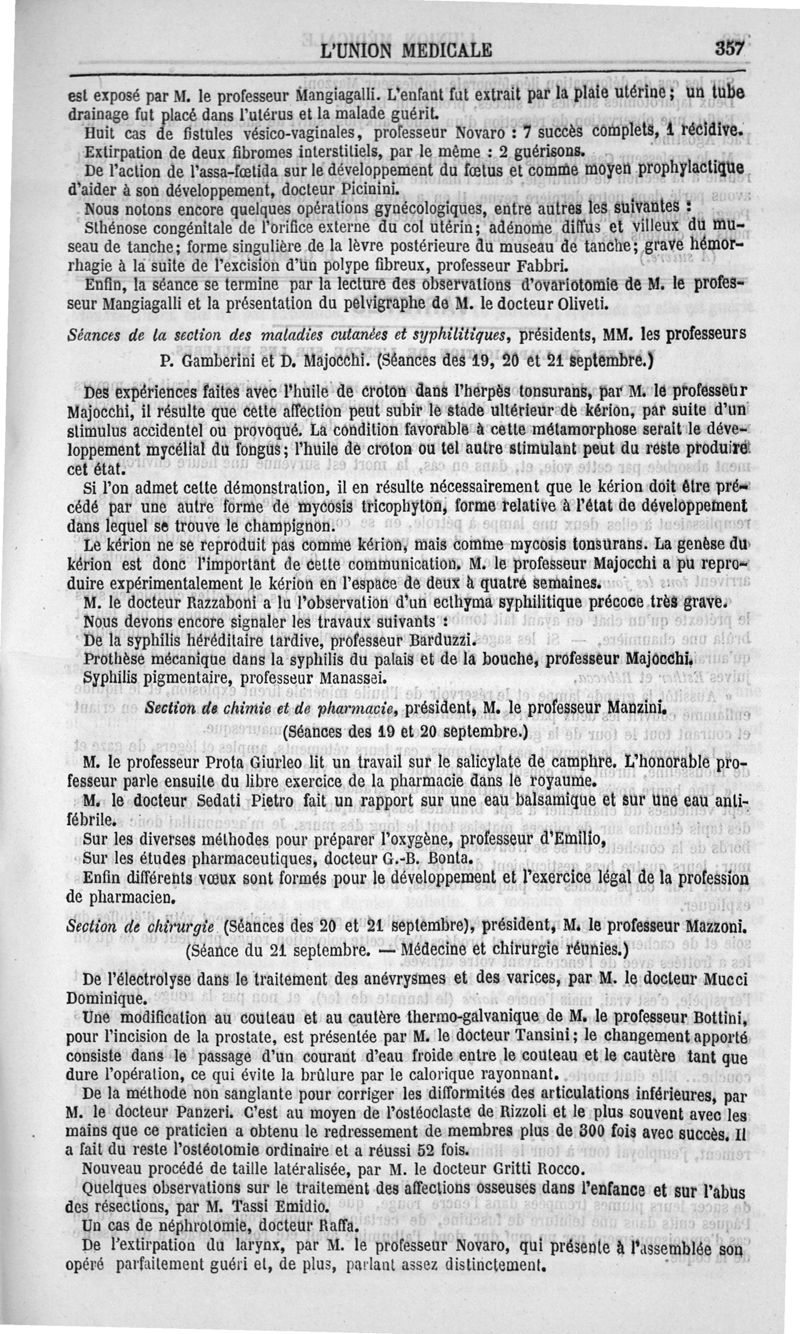 L'UNION MEDICALE 357

est exposé par M. le professeur Mangiagalli. L'enfant fut extrait par la plaie utérine; un tube drainage fut placé dans l'utérus et la malade guérit.

Huit cas de fistules vésico-vaginales, professeur Novaro : 7 succès complets, 1 récidive.

Extirpation de deux fibromes interstitiels, par le même : 2 guérisons.

De l'action de l'assa-fœtida sur le développement du fœtus et comme moyen prophylactique d'aider à son développement, docteur Picinini.

Nous notons encore quelques opérations gynécologiques, entre autres les suivantes :

Sthénose congénitale de l'orifice externe du col utérin; adénome diffus et villeux du museau de tanche; forme singulière de la lèvre postérieure du museau de tanche; grave hémorrhagie à la suite de l'excision d'un polype fibreux, professeur Fabbri.

Enfin, la séance se termine par la lecture des observations d'ovariotomie de M. le professeur Mangiagalli et la présentation du pelvigraphe de M. le docteur Oliveti.

Séances de la section des maladies cutanées et syphilitiques, présidents, MM. les professeurs P. Gamberini et D. Majocchi. (Séances des 19, 20 et 21 septembre.)

Des expériences faites avec l'huile de croton dans l'herpès tonsurans, par M. le professeur Majocchi, il résulte que cette affection peut subir le stade ultérieur de kérion, par suite d'un stimulus accidentel ou provoqué. La condition favorable à cette métamorphose serait le développement mycélial du fongus; l'huile de croton ou tel autre stimulant peut du reste produire cet état.

Si l'on admet cette démonstration, il en résulte nécessairement que le kérion doit être précédé par une autre forme de mycosis tricophyton, forme relative à l'état de développement dans lequel se trouve le champignon.

Le kérion ne se reproduit pas comme kérion, mais comme mycosis tonsurans. La genèse du kérion est donc l'important de cette communication. M. le professeur Majocchi a pu reproduire expérimentalement le kérion en l'espace de deux à quatre semaines.

M. le docteur Razzaboni a lu l'observation d'un ecthyma syphilitique précoce très grave.

Nous devons encore signaler les travaux suivants :

De la syphilis héréditaire tardive, professeur Barduzzi.

Prothèse mécanique dans la syphilis du palais et de la bouche, professeur Majocchi.

Syphilis pigmentaire, professeur Manassei.

Section de chimie et de pharmacie, président, M. le professeur Manzini. (Séances des 19 et 20 septembre.)

M. le professeur Prota Giurleo lit un travail sur le salicylate de camphre. L'honorable professeur parle ensuite du libre exercice de la pharmacie dans le royaume.

M. le docteur Sedati Pietro fait un rapport sur une eau balsamique et sur une eau antifébrile.

Sur les diverses méthodes pour préparer l'oxygène, professeur d'Emilio,

Sur les études pharmaceutiques, docteur G.-B. Bonta.

Enfin différents vœux sont formés pour le développement et l'exercice légal de la profession de pharmacien.

Section de chirurgie (Séances des 20 et 21 septembre), président, M. le professeur Mazzoni. (Séance du 21 septembre. — Médecine et chirurgie réunies.)

De l'électrolyse dans le traitement des anévrysmes et des varices, par M. le docteur Mucci Dominique.

Une modification au couteau et au cautère thermo-galvanique de M. le professeur Bottini, pour l'incision de la prostate, est présentée par M. le docteur Tansini; le changement apporté consiste dans le passage d'un courant d'eau froide entre le couteau et le cautère tant que dure l'opération, ce qui évite la brûlure par le calorique rayonnant.

De la méthode non sanglante pour corriger les difformités des articulations inférieures, par M. le docteur Panzeri. C'est au moyen de l'ostéoclaste de Rizzoli et le plus souvent avec les mains que ce praticien a obtenu le redressement de membres plus de 300 fois avec succès. Il a fait du reste l'ostéotomie ordinaire et a réussi 52 fois.

Nouveau procédé de taille latéralisée, par M. le docteur Gritti Rocco.

Quelques observations sur le traitement des affections osseuses dans l'enfance et sur l'abus des résections, par M. Tassi Emidio.

Un cas de néphrotomie, docteur Raffa.

De l'extirpation du larynx, par M. le professeur Novaro, qui présente à l'assemblée son opéré parfaitement guéri et, de plus, parlant assez distinctement.